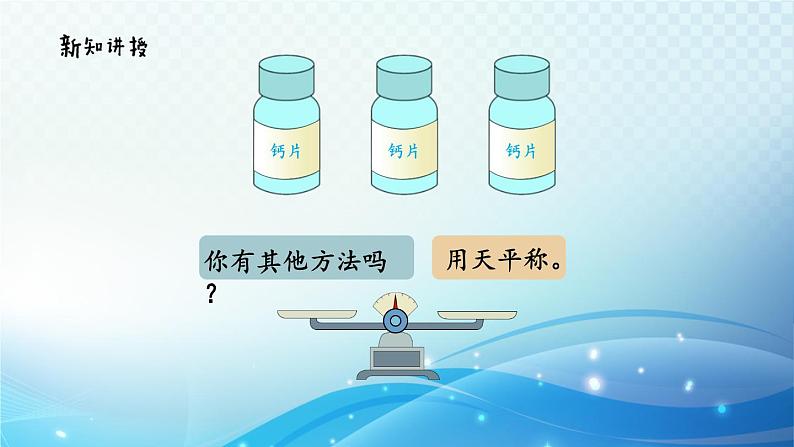 新知讲授

钙片

钙片

钙片

你有其他方法吗？

用天平称。